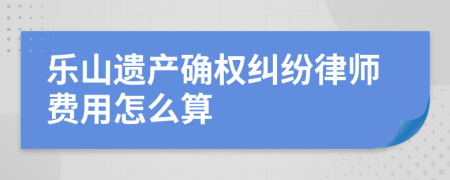 乐山遗产确权纠纷律师费用怎么算